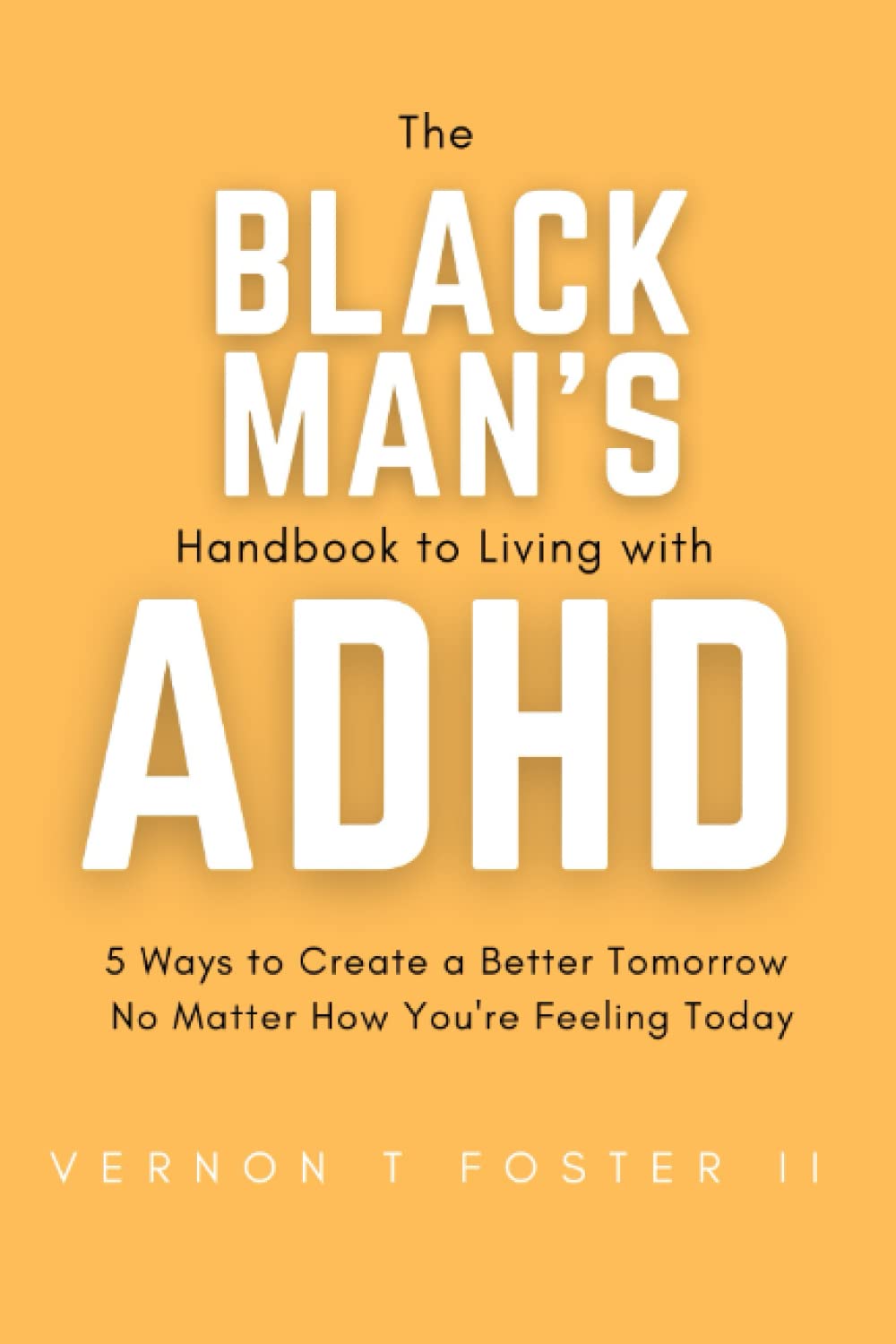 The
BLACK MAN'S
Handbook to Living with
ADHD

5 Ways to Create a Better Tomorrow No Matter How You're Feeling Today

VERNON T FOSTER II